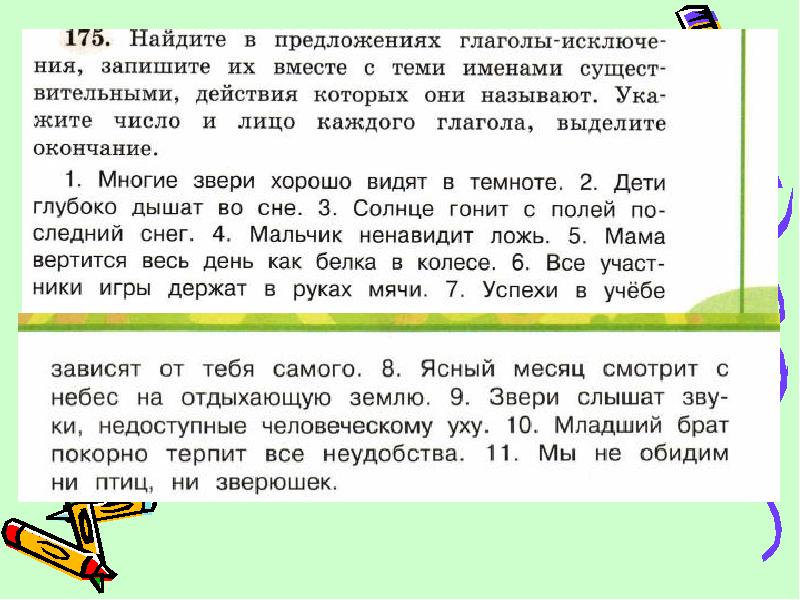 175. Найдите в предложениях глаголы-исключения, запишите их вместе с теми именами существительными, действия которых они называют. Укажите число и лицо каждого глагола, выделите окончание.

1. Многие звери хорошо видят в темноте. 2. Дети глубоко дышат во сне. 3. Солнце гонит с полей последний снег. 4. Мальчик ненавидит ложь. 5. Мама вертится весь день как белка в колесе. 6. Все участники игры держат в руках мячи. 7. Успехи в учёбе

зависят от тебя самого. 8. Ясный месяц смотрит с небес на отдыхающую землю. 9. Звери слышат звуки, недоступные человеческому уху. 10. Младший брат покорно терпит все неудобства. 11. Мы не обидим ни птиц, ни зверюшек.